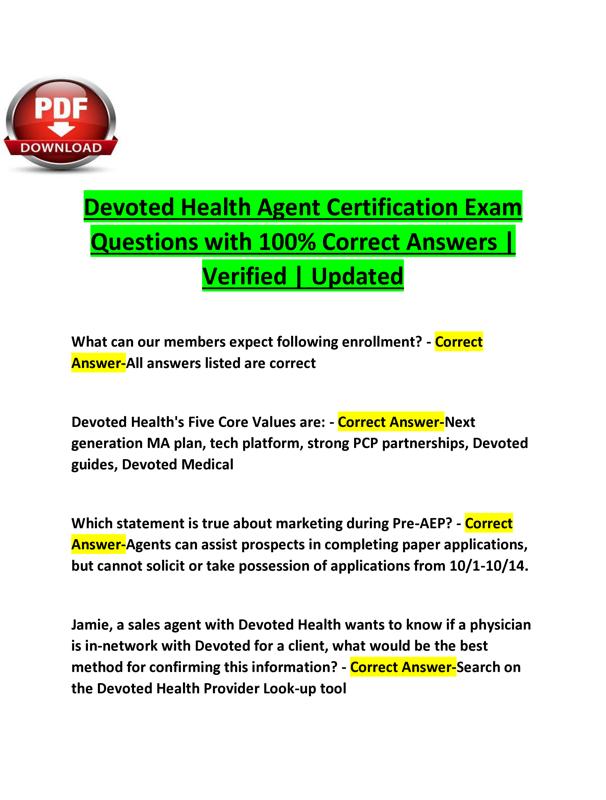 PDF
DOWNLOAD

Devoted Health Agent Certification Exam Questions with 100% Correct Answers | Verified | Updated

What can our members expect following enrollment? - Correct Answer-All answers listed are correct

Devoted Health's Five Core Values are: - Correct Answer-Next generation MA plan, tech platform, strong PCP partnerships, Devoted guides, Devoted Medical

Which statement is true about marketing during Pre-AEP? - Correct Answer-Agents can assist prospects in completing paper applications, but cannot solicit or take possession of applications from 10/1-10/14.

Jamie, a sales agent with Devoted Health wants to know if a physician is in-network with Devoted for a client, what would be the best method for confirming this information? - Correct Answer-Search on the Devoted Health Provider Look-up tool